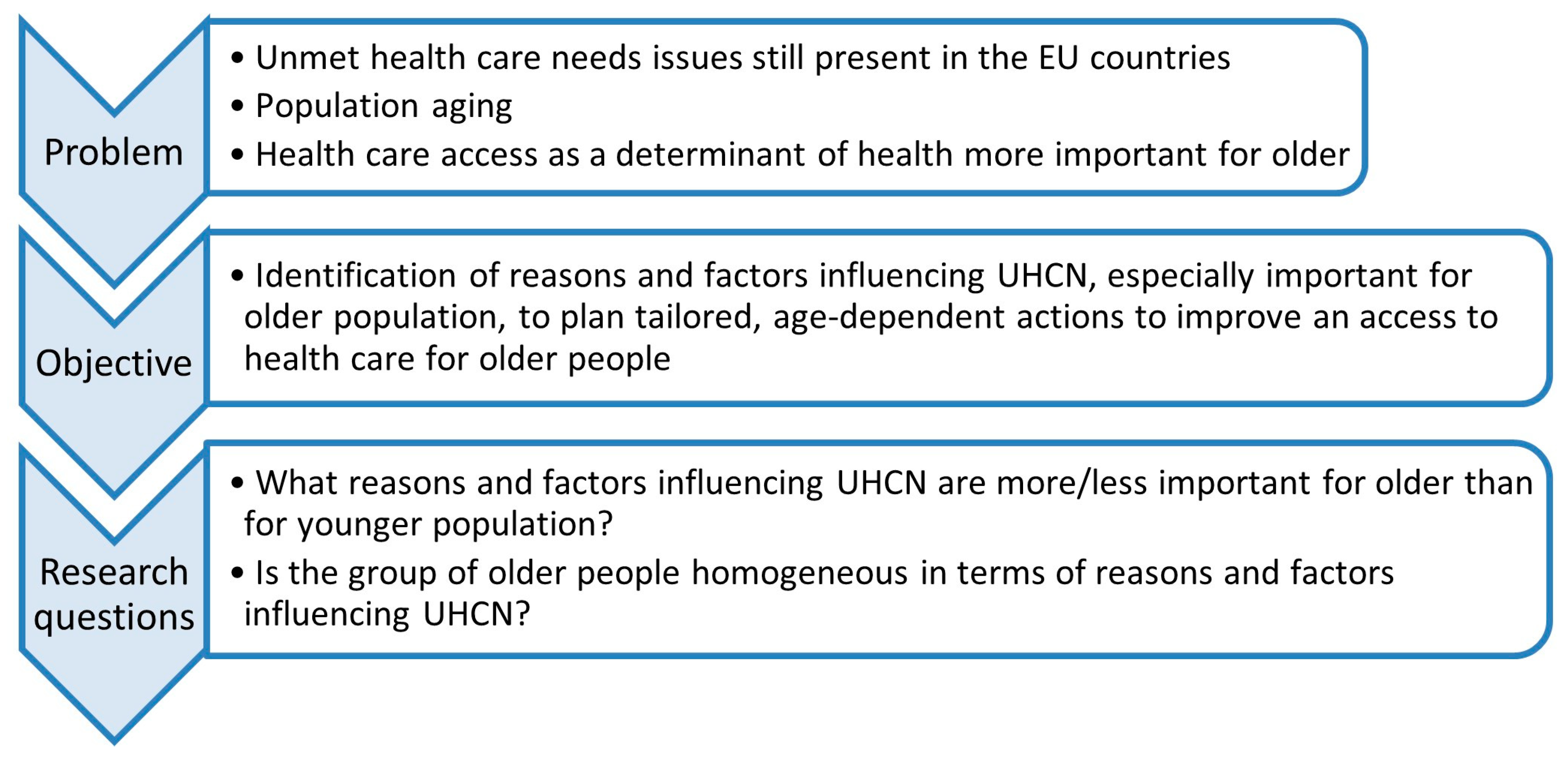 Problem

• Unmet health care needs issues still present in the EU countries
• Population aging
• Health care access as a determinant of health more important for older

Objective

• Identification of reasons and factors influencing UHCN, especially important for older population, to plan tailored, age-dependent actions to improve an access to health care for older people

Research questions

• What reasons and factors influencing UHCN are more/less important for older than for younger population?
• Is the group of older people homogeneous in terms of reasons and factors influencing UHCN?